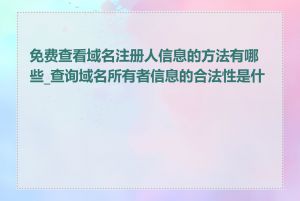 免费查看域名注册人信息的方法有哪些_查询域名所有者信息的合法性是什